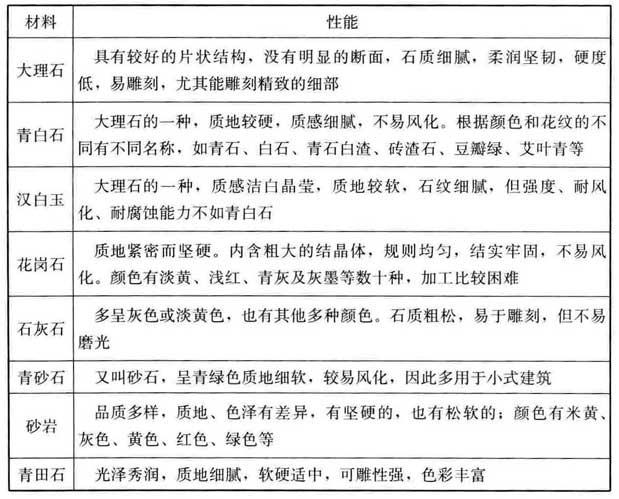 | 材料 | 性能 |
|---|---|
| 大理石 | 具有较好的片状结构，没有明显的断面，石质细腻，柔润坚韧，硬度低，易雕刻，尤其能雕刻精致的细部 |
| 青白石 | 大理石的一种，质地较硬，质感细腻，不易风化。根据颜色和花纹的不同有不同名称，如青石、白石、青石白渣、砖渣石、豆瓣绿、艾叶青等 |
| 汉白玉 | 大理石的一种，质感洁白晶莹，质地较软，石纹细腻，但强度、耐风化、耐腐蚀能力不如青白石 |
| 花岗石 | 质地紧密而坚硬。内含粗大的结晶体，规则均匀，结实牢固，不易风化。颜色有淡黄、浅红、青灰及灰墨等数十种，加工比较困难 |
| 石灰石 | 多呈灰色或淡黄色，也有其他多种颜色。石质粗松，易于雕刻，但不易磨光 |
| 青砂石 | 又叫砂石，呈青绿色质地细软，较易风化，因此多用于小式建筑 |
| 砂岩 | 品质多样，质地、色泽有差异，有坚硬的，也有松软的；颜色有米黄、灰色、黄色、红色、绿色等 |
| 青田石 | 光泽秀润，质地细腻，软硬适中，可雕性强，色彩丰富 |